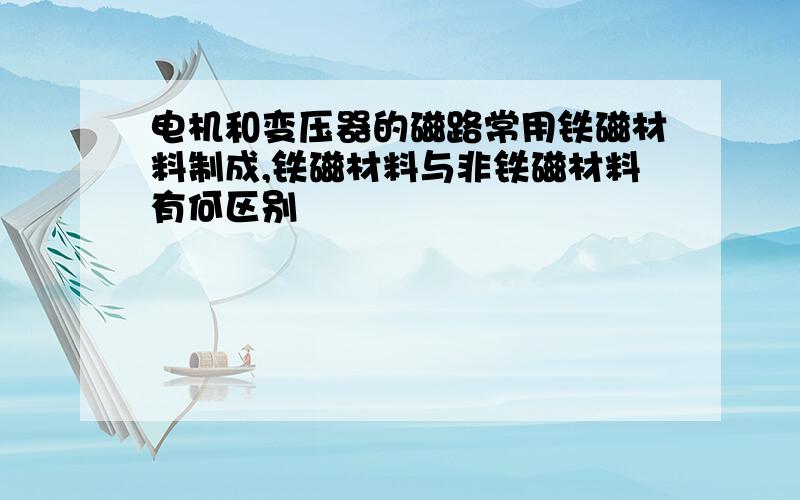 电机和变压器的磁路常用铁磁材料制成,铁磁材料与非铁磁材料有何区别